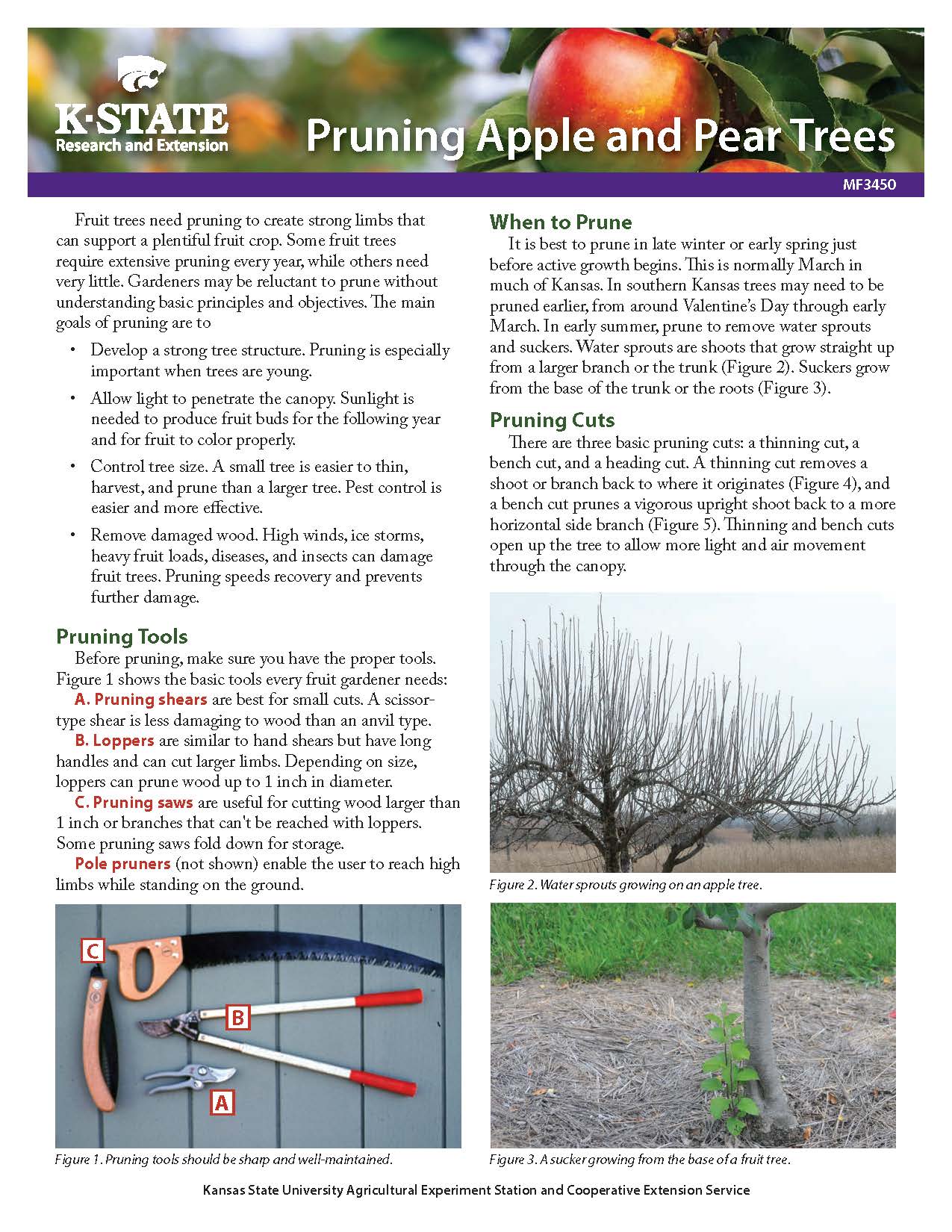 K-STATE
Research and Extension

Pruning Apple and Pear Trees

MF3450

Fruit trees need pruning to create strong limbs that can support a plentiful fruit crop. Some fruit trees require extensive pruning every year, while others need very little. Gardeners may be reluctant to prune without understanding basic principles and objectives. The main goals of pruning are to

• Develop a strong tree structure. Pruning is especially important when trees are young.

• Allow light to penetrate the canopy. Sunlight is needed to produce fruit buds for the following year and for fruit to color properly.

• Control tree size. A small tree is easier to thin, harvest, and prune than a larger tree. Pest control is easier and more effective.

• Remove damaged wood. High winds, ice storms, heavy fruit loads, diseases, and insects can damage fruit trees. Pruning speeds recovery and prevents further damage.

Pruning Tools

Before pruning, make sure you have the proper tools. Figure 1 shows the basic tools every fruit gardener needs:

A. Pruning shears are best for small cuts. A scissor-type shear is less damaging to wood than an anvil type.

B. Loppers are similar to hand shears but have long handles and can cut larger limbs. Depending on size, loppers can prune wood up to 1 inch in diameter.

C. Pruning saws are useful for cutting wood larger than 1 inch or branches that can't be reached with loppers. Some pruning saws fold down for storage.

Pole pruners (not shown) enable the user to reach high limbs while standing on the ground.

C
B
A

Figure 1. Pruning tools should be sharp and well-maintained.

When to Prune

It is best to prune in late winter or early spring just before active growth begins. This is normally March in much of Kansas. In southern Kansas trees may need to be pruned earlier, from around Valentine's Day through early March. In early summer, prune to remove water sprouts and suckers. Water sprouts are shoots that grow straight up from a larger branch or the trunk (Figure 2). Suckers grow from the base of the trunk or the roots (Figure 3).

Pruning Cuts

There are three basic pruning cuts: a thinning cut, a bench cut, and a heading cut. A thinning cut removes a shoot or branch back to where it originates (Figure 4), and a bench cut prunes a vigorous upright shoot back to a more horizontal side branch (Figure 5). Thinning and bench cuts open up the tree to allow more light and air movement through the canopy.

Figure 2. Water sprouts growing on an apple tree.

Figure 3. A sucker growing from the base of a fruit tree.

Kansas State University Agricultural Experiment Station and Cooperative Extension Service